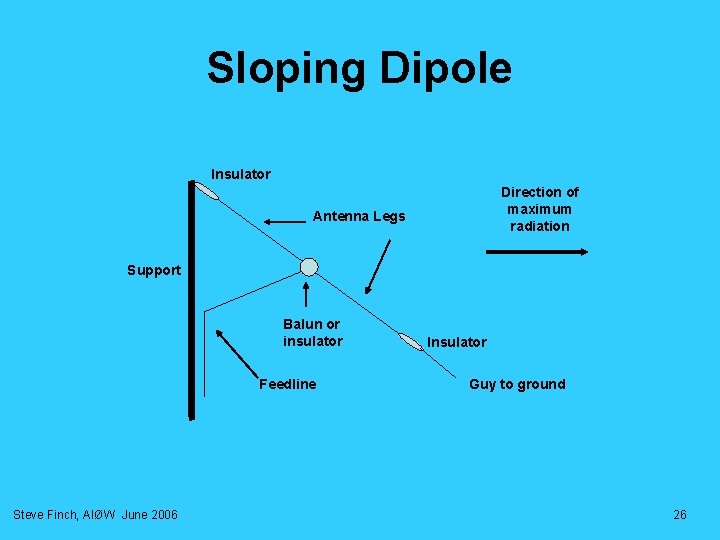 Sloping Dipole

Insulator

Antenna Legs

Direction of maximum radiation

Support

Balun or insulator

Insulator

Feedline

Guy to ground

Steve Finch, AIØW June 2006

26